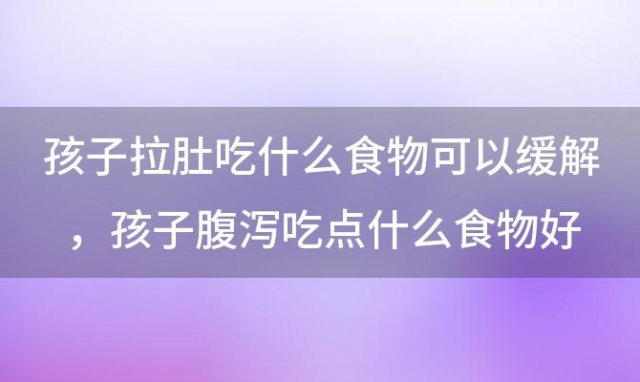 孩子拉肚吃什么食物可以缓解，孩子腹泻吃点什么食物好